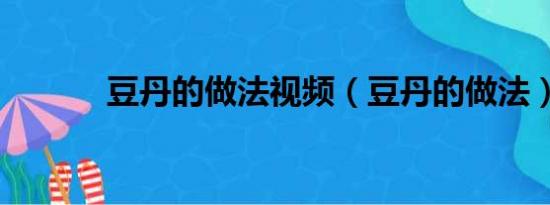 豆丹的做法视频（豆丹的做法）